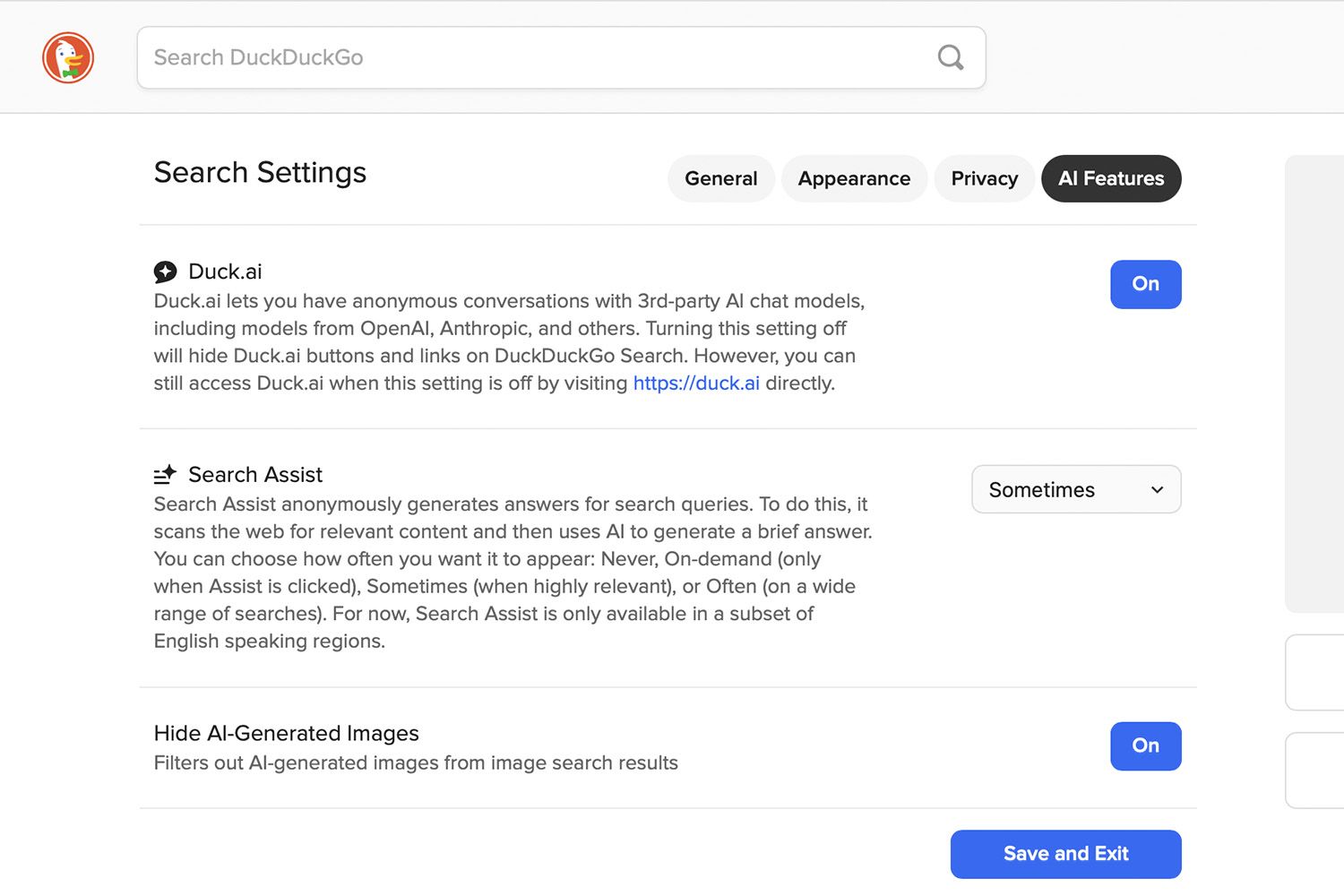 Search DuckDuckGo

Search Settings

General Appearance Privacy AI Features

Duck.ai
Duck.ai lets you have anonymous conversations with 3rd-party AI chat models, including models from OpenAI, Anthropic, and others. Turning this setting off will hide Duck.ai buttons and links on DuckDuckGo Search. However, you can still access Duck.ai when this setting is off by visiting https://duck.ai directly.

On

Search Assist
Search Assist anonymously generates answers for search queries. To do this, it scans the web for relevant content and then uses AI to generate a brief answer. You can choose how often you want it to appear: Never, On-demand (only when Assist is clicked), Sometimes (when highly relevant), or Often (on a wide range of searches). For now, Search Assist is only available in a subset of English speaking regions.

Sometimes

Hide AI-Generated Images
Filters out AI-generated images from image search results

On

Save and Exit